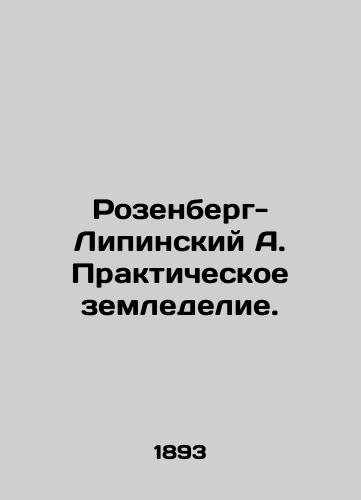 Розенберг-Липинский А. Практическое земледелие.

1893